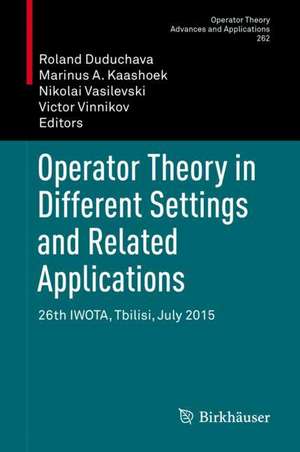 Operator Theory
Advances and Applications
262

Roland Duduchava
Marinus A. Kaashoek
Nikolai Vasilevski
Victor Vinnikov
Editors

Operator Theory in Different Settings and Related Applications

26th IWOTA, Tbilisi, July 2015

Birkhäuser